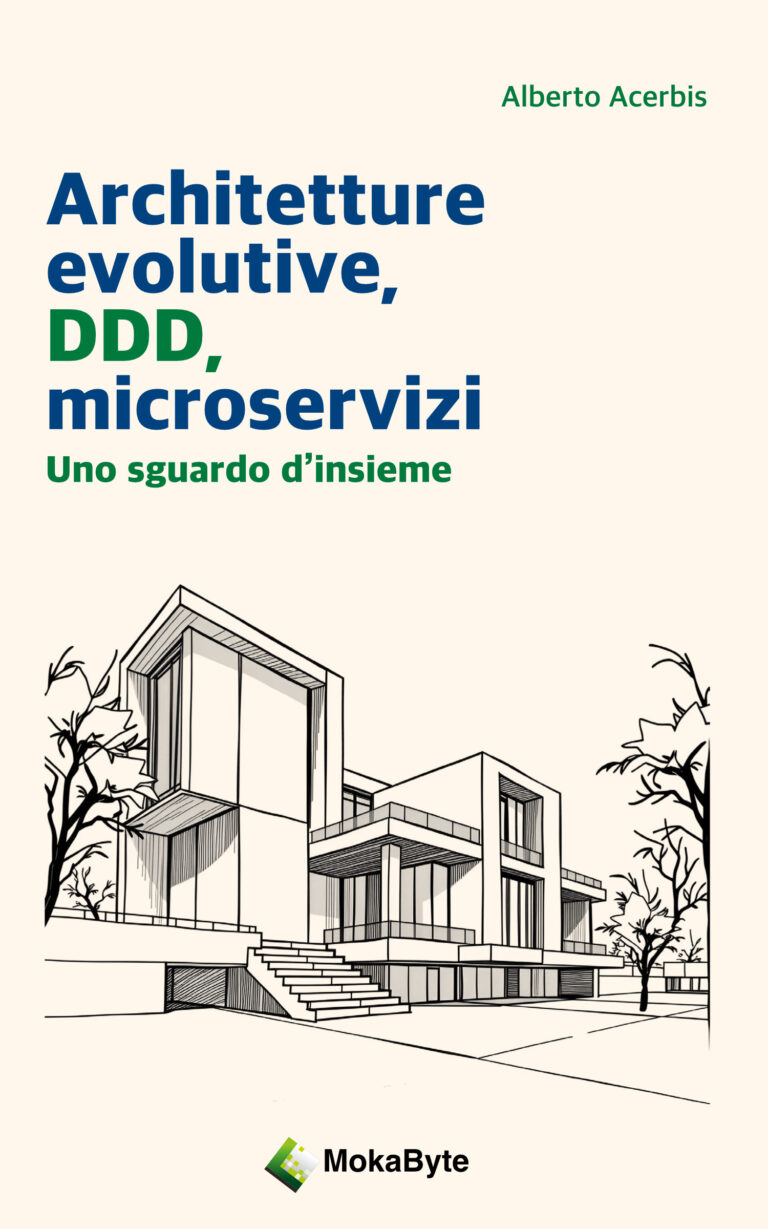 Alberto Acerbis

Architetture evolutive, DDD, microservizi

Uno sguardo d'insieme

MokaByte